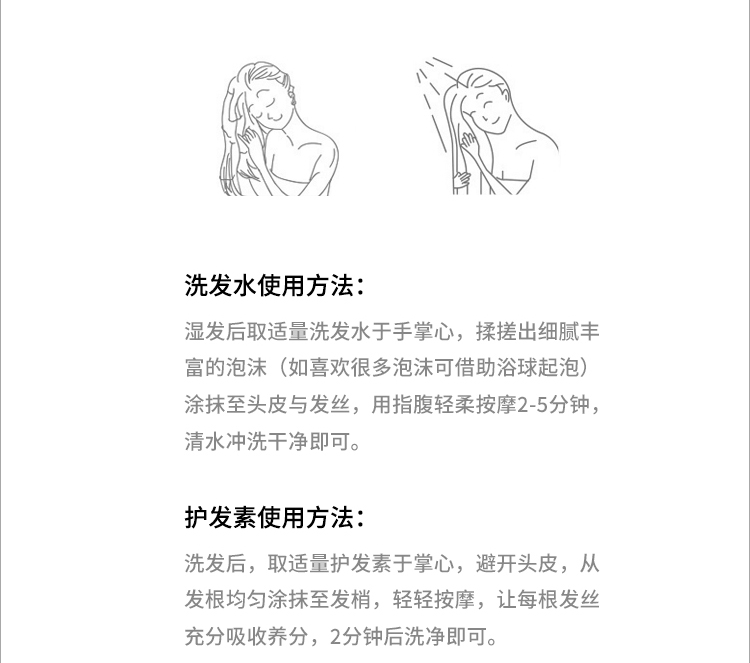 洗发水使用方法：

湿发后取适量洗发水于手掌心，揉搓出细腻丰富的泡沫（如喜欢很多泡沫可借助浴球起泡）涂抹至头皮与发丝，用指腹轻柔按摩2-5分钟，清水冲洗干净即可。

护发素使用方法：

洗发后，取适量护发素于掌心，避开头皮，从发根均匀涂抹至发梢，轻轻按摩，让每根发丝充分吸收养分，2分钟后洗净即可。